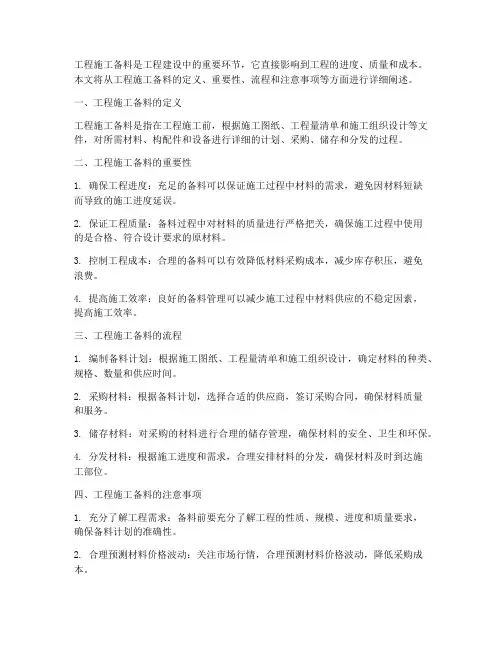 工程施工备料是工程建设中的重要环节，它直接影响到工程的进度、质量和成本。本文将从工程施工备料的定义、重要性、流程和注意事项等方面进行详细阐述。

一、工程施工备料的定义

工程施工备料是指在工程施工前，根据施工图纸、工程量清单和施工组织设计等文件，对所需材料、构配件和设备进行详细的计划、采购、储存和分发的过程。

二、工程施工备料的重要性

1. 确保工程进度：充足的备料可以保证施工过程中材料的需求，避免因材料短缺而导致的施工进度延误。

2. 保证工程质量：备料过程中对材料的质量进行严格把关，确保施工过程中使用的是合格、符合设计要求的原材料。

3. 控制工程成本：合理的备料可以有效降低材料采购成本，减少库存积压，避免浪费。

4. 提高施工效率：良好的备料管理可以减少施工过程中材料供应的不稳定因素，提高施工效率。

三、工程施工备料的流程

1. 编制备料计划：根据施工图纸、工程量清单和施工组织设计，确定材料的种类、规格、数量和供应时间。

2. 采购材料：根据备料计划，选择合适的供应商，签订采购合同，确保材料质量和服务。

3. 储存材料：对采购的材料进行合理的储存管理，确保材料的安全、卫生和环保。

4. 分发材料：根据施工进度和需求，合理安排材料的分发，确保材料及时到达施工部位。

四、工程施工备料的注意事项

1. 充分了解工程需求：备料前要充分了解工程的性质、规模、进度和质量要求，确保备料计划的准确性。

2. 合理预测材料价格波动：关注市场行情，合理预测材料价格波动，降低采购成本。